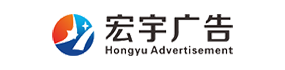 宏宇广告
Hongyu Advertisement